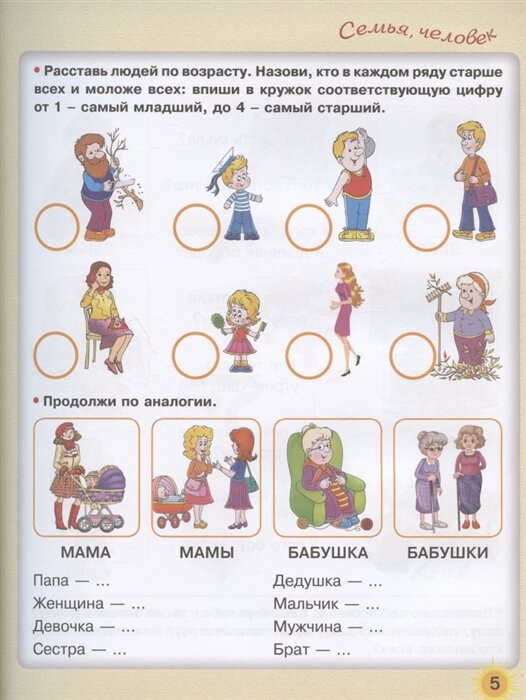 Семья, человек

• Расставь людей по возрасту. Назови, кто в каждом ряду старше всех и моложе всех: впиши в кружок соответствующую цифру от 1 – самый младший, до 4 – самый старший.

• Продолжи по аналогии.

МАМА МАМЫ БАБУШКА БАБУШКИ

Папа — ...
Женщина — ...
Девочка — ...
Сестра — ...

Дедушка — ...
Мальчик — ...
Мужчина — ...
Брат — ...

5